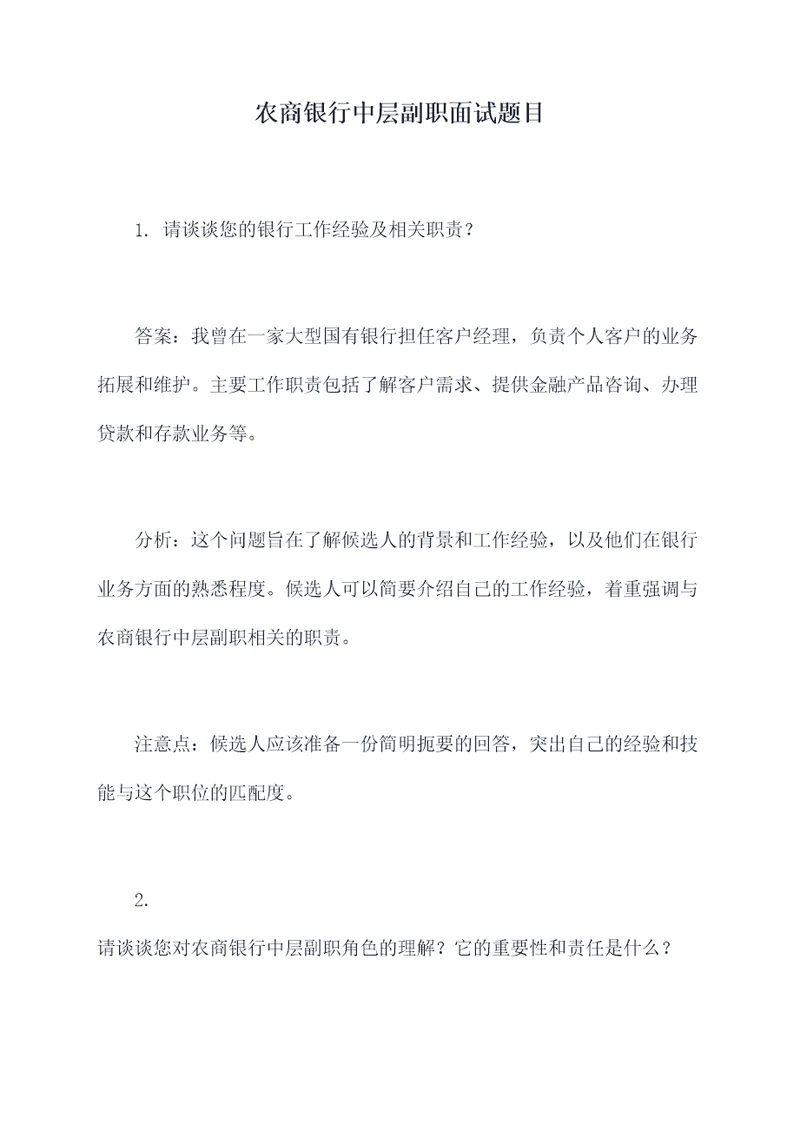 农商银行中层副职面试题目

1. 请谈谈您的银行工作经验及相关职责？

答案：我曾在一家大型国有银行担任客户经理，负责个人客户的业务拓展和维护。主要工作职责包括了解客户需求、提供金融产品咨询、办理贷款和存款业务等。

分析：这个问题旨在了解候选人的背景和工作经验，以及他们在银行业务方面的熟悉程度。候选人可以简要介绍自己的工作经验，着重强调与农商银行中层副职相关的职责。

注意点：候选人应该准备一份简明扼要的回答，突出自己的经验和技能与这个职位的匹配度。

2.

请谈谈您对农商银行中层副职角色的理解？它的重要性和责任是什么？